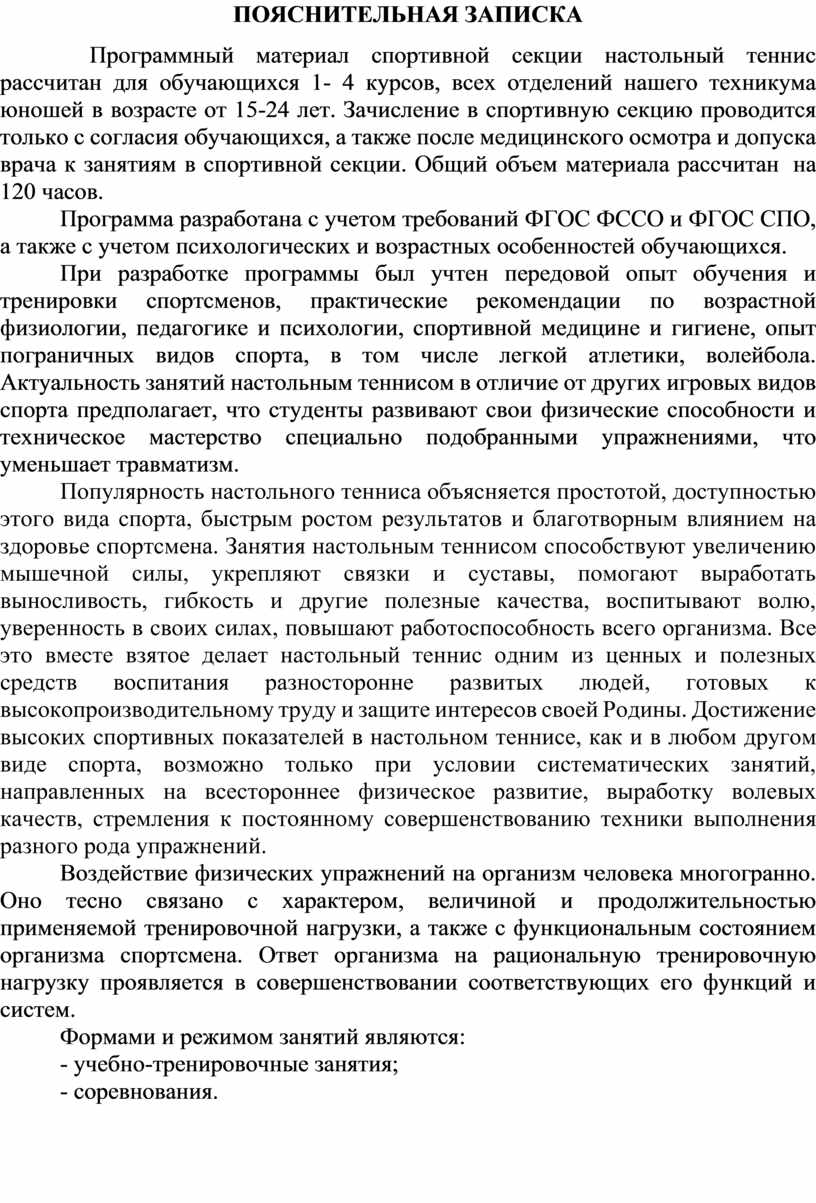 ПОЯСНИТЕЛЬНАЯ ЗАПИСКА

Программный материал спортивной секции настольный теннис рассчитан для обучающихся 1- 4 курсов, всех отделений нашего техникума юношей в возрасте от 15-24 лет. Зачисление в спортивную секцию проводится только с согласия обучающихся, а также после медицинского осмотра и допуска врача к занятиям в спортивной секции. Общий объем материала рассчитан на 120 часов.

Программа разработана с учетом требований ФГОС ФССО и ФГОС СПО, а также с учетом психологических и возрастных особенностей обучающихся.

При разработке программы был учтен передовой опыт обучения и тренировки спортсменов, практические рекомендации по возрастной физиологии, педагогике и психологии, спортивной медицине и гигиене, опыт пограничных видов спорта, в том числе легкой атлетики, волейбола. Актуальность занятий настольным теннисом в отличие от других игровых видов спорта предполагает, что студенты развивают свои физические способности и техническое мастерство специально подобранными упражнениями, что уменьшает травматизм.

Популярность настольного тенниса объясняется простотой, доступностью этого вида спорта, быстрым ростом результатов и благотворным влиянием на здоровье спортсмена. Занятия настольным теннисом способствуют увеличению мышечной силы, укрепляют связки и суставы, помогают выработать выносливость, гибкость и другие полезные качества, воспитывают волю, уверенность в своих силах, повышают работоспособность всего организма. Все это вместе взятое делает настольный теннис одним из ценных и полезных средств воспитания разносторонне развитых людей, готовых к высокопроизводительному труду и защите интересов своей Родины. Достижение высоких спортивных показателей в настольном теннисе, как и в любом другом виде спорта, возможно только при условии систематических занятий, направленных на всестороннее физическое развитие, выработку волевых качеств, стремления к постоянному совершенствованию техники выполнения разного рода упражнений.

Воздействие физических упражнений на организм человека многогранно. Оно тесно связано с характером, величиной и продолжительностью применяемой тренировочной нагрузки, а также с функциональным состоянием организма спортсмена. Ответ организма на рациональную тренировочную нагрузку проявляется в совершенствовании соответствующих его функций и систем.

Формами и режимом занятий являются:
- учебно-тренировочные занятия;
- соревнования.